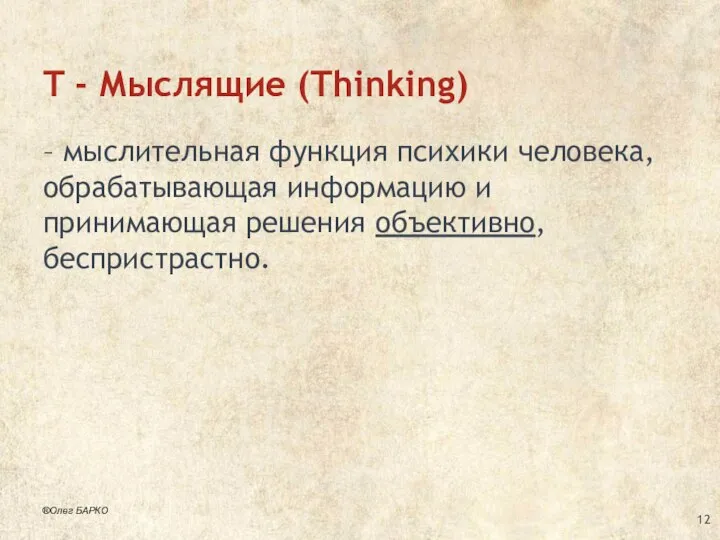 T - Мыслящие (Thinking)

– мыслительная функция психики человека, обрабатывающая информацию и принимающая решения объективно, беспристрастно.

®Олег БАРКО

12